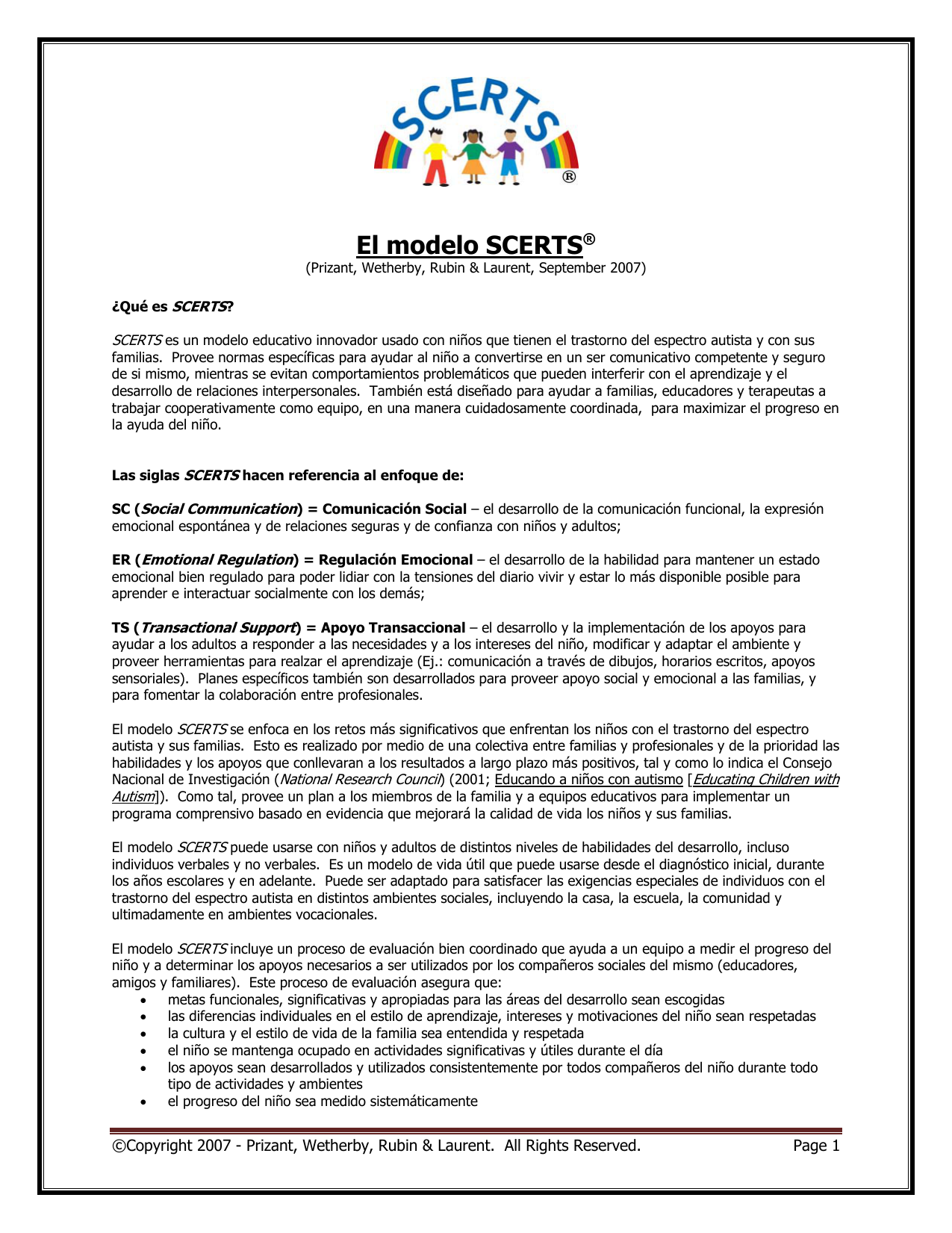 SCERTS ®

El modelo SCERTS®
(Prizant, Wetherby, Rubin & Laurent, September 2007)

¿Qué es SCERTS?

SCERTS es un modelo educativo innovador usado con niños que tienen el trastorno del espectro autista y con sus familias. Provee normas específicas para ayudar al niño a convertirse en un ser comunicativo competente y seguro de si mismo, mientras se evitan comportamientos problemáticos que pueden interferir con el aprendizaje y el desarrollo de relaciones interpersonales. También está diseñado para ayudar a familias, educadores y terapeutas a trabajar cooperativamente como equipo, en una manera cuidadosamente coordinada, para maximizar el progreso en la ayuda del niño.

Las siglas SCERTS hacen referencia al enfoque de:

SC (Social Communication) = Comunicación Social – el desarrollo de la comunicación funcional, la expresión emocional espontánea y de relaciones seguras y de confianza con niños y adultos;

ER (Emotional Regulation) = Regulación Emocional – el desarrollo de la habilidad para mantener un estado emocional bien regulado para poder lidiar con la tensiones del diario vivir y estar lo más disponible posible para aprender e interactuar socialmente con los demás;

TS (Transactional Support) = Apoyo Transaccional – el desarrollo y la implementación de los apoyos para ayudar a los adultos a responder a las necesidades y a los intereses del niño, modificar y adaptar el ambiente y proveer herramientas para realzar el aprendizaje (Ej.: comunicación a través de dibujos, horarios escritos, apoyos sensoriales). Planes específicos también son desarrollados para proveer apoyo social y emocional a las familias, y para fomentar la colaboración entre profesionales.

El modelo SCERTS se enfoca en los retos más significativos que enfrentan los niños con el trastorno del espectro autista y sus familias. Esto es realizado por medio de una colectiva entre familias y profesionales y de la prioridad las habilidades y los apoyos que conllevaran a los resultados a largo plazo más positivos, tal y como lo indica el Consejo Nacional de Investigación (National Research Council) (2001; Educando a niños con autismo [Educating Children with Autism]). Como tal, provee un plan a los miembros de la familia y a equipos educativos para implementar un programa comprensivo basado en evidencia que mejorará la calidad de vida los niños y sus familias.

El modelo SCERTS puede usarse con niños y adultos de distintos niveles de habilidades del desarrollo, incluso individuos verbales y no verbales. Es un modelo de vida útil que puede usarse desde el diagnóstico inicial, durante los años escolares y en adelante. Puede ser adaptado para satisfacer las exigencias especiales de individuos con el trastorno del espectro autista en distintos ambientes sociales, incluyendo la casa, la escuela, la comunidad y ultimadamente en ambientes vocacionales.

El modelo SCERTS incluye un proceso de evaluación bien coordinado que ayuda a un equipo a medir el progreso del niño y a determinar los apoyos necesarios a ser utilizados por los compañeros sociales del mismo (educadores, amigos y familiares). Este proceso de evaluación asegura que:
• metas funcionales, significativas y apropiadas para las áreas del desarrollo sean escogidas
• las diferencias individuales en el estilo de aprendizaje, intereses y motivaciones del niño sean respetadas
• la cultura y el estilo de vida de la familia sea entendida y respetada
• el niño se mantenga ocupado en actividades significativas y útiles durante el día
• los apoyos sean desarrollados y utilizados consistentemente por todos compañeros del niño durante todo tipo de actividades y ambientes
• el progreso del niño sea medido sistemáticamente

©Copyright 2007 - Prizant, Wetherby, Rubin & Laurent. All Rights Reserved. Page 1